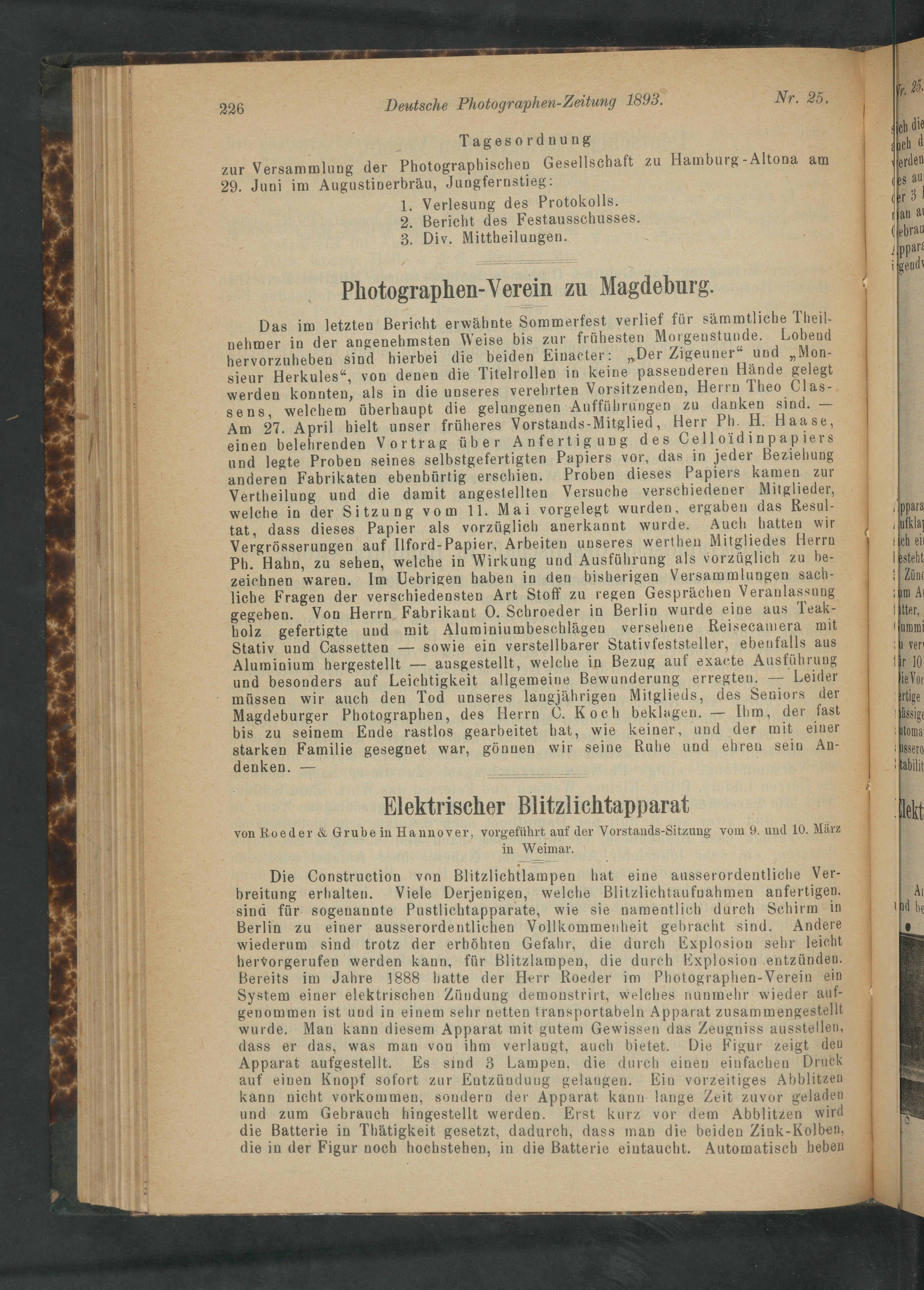 226 Deutsche Photographen-Zeitung 1893. Nr. 25.

Tagesordnung
zur Versammlung der Photographischen Gesellschaft zu Hamburg-Altona am 29. Juni im Augustinerbräu, Jungfernstieg:
1. Verlesung des Protokolls.
2. Bericht des Festausschusses.
3. Div. Mittheilungen.

Photographen-Verein zu Magdeburg.

Das im letzten Bericht erwähnte Sommerfest verlief für sämmtliche Theilnehmer in der angenehmsten Weise bis zur frühesten Morgenstunde. Lobend hervorzuheben sind hierbei die beiden Einacter: „Der Zigeuner“ und „Monsieur Herkules“, von denen die Titelrollen in keine passenderen Hände gelegt werden konnten, als in die unseres verehrten Vorsitzenden, Herrn Theo Classens, welchem überhaupt die gelungenen Aufführungen zu danken sind. — Am 27. April hielt unser früheres Vorstands-Mitglied, Herr Ph. H. Haase, einen belehrenden Vortrag über Anfertigung des Celloïdinpapiers und legte Proben seines selbstgefertigten Papiers vor, das in jeder Beziehung anderen Fabrikaten ebenbürtig erschien. Proben dieses Papiers kamen zur Vertheilung und die damit angestellten Versuche verschiedener Mitglieder, welche in der Sitzung vom 11. Mai vorgelegt wurden, ergaben das Resultat, dass dieses Papier als vorzüglich anerkannt wurde. Auch hatten wir Vergrösserungen auf Ilford-Papier, Arbeiten unseres werthen Mitgliedes Herrn Ph. Hahn, zu sehen, welche in Wirkung und Ausführung als vorzüglich zu bezeichnen waren. Im Uebrigen haben in den bisherigen Versammlungen sachliche Fragen der verschiedensten Art Stoff zu regen Gesprächen Veranlassung gegeben. Von Herrn Fabrikant O. Schroeder in Berlin wurde eine aus Teakholz gefertigte und mit Aluminiumbeschlägen versehene Reisecamera mit Stativ und Cassetten — sowie ein verstellbarer Stativfeststeller, ebenfalls aus Aluminium hergestellt — ausgestellt, welche in Bezug auf exacte Ausführung und besonders auf Leichtigkeit allgemeine Bewunderung erregten. — Leider müssen wir auch den Tod unseres langjährigen Mitglieds, des Seniors der Magdeburger Photographen, des Herrn C. Koch beklagen. — Ihm, der fast bis zu seinem Ende rastlos gearbeitet hat, wie keiner, und der mit einer starken Familie gesegnet war, gönnen wir seine Ruhe und ehren sein Andenken. —

Elektrischer Blitzlichtapparat

von Roeder & Grube in Hannover, vorgeführt auf der Vorstands-Sitzung vom 9. und 10. März in Weimar.

Die Construction von Blitzlichtlampen hat eine ausserordentliche Verbreitung erhalten. Viele Derjenigen, welche Blitzlichtaufnahmen anfertigen, sind für sogenannte Pustlichtapparate, wie sie namentlich durch Schirm in Berlin zu einer ausserordentlichen Vollkommenheit gebracht sind. Andere wiederum sind trotz der erhöhten Gefahr, die durch Explosion sehr leicht hervorgerufen werden kann, für Blitzlampen, die durch Explosion entzünden. Bereits im Jahre 1888 hatte der Herr Roeder im Photographen-Verein ein System einer elektrischen Zündung demonstrirt, welches nunmehr wieder aufgenommen ist und in einem sehr netten transportabeln Apparat zusammengestellt wurde. Man kann diesem Apparat mit gutem Gewissen das Zeugniss ausstellen, dass er das, was man von ihm verlangt, auch bietet. Die Figur zeigt den Apparat aufgestellt. Es sind 3 Lampen, die durch einen einfachen Druck auf einen Knopf sofort zur Entzündung gelangen. Ein vorzeitiges Abblitzen kann nicht vorkommen, sondern der Apparat kann lange Zeit zuvor geladen und zum Gebrauch hingestellt werden. Erst kurz vor dem Abblitzen wird die Batterie in Thätigkeit gesetzt, dadurch, dass man die beiden Zink-Kolben, die in der Figur noch hochstehen, in die Batterie eintaucht. Automatisch heben